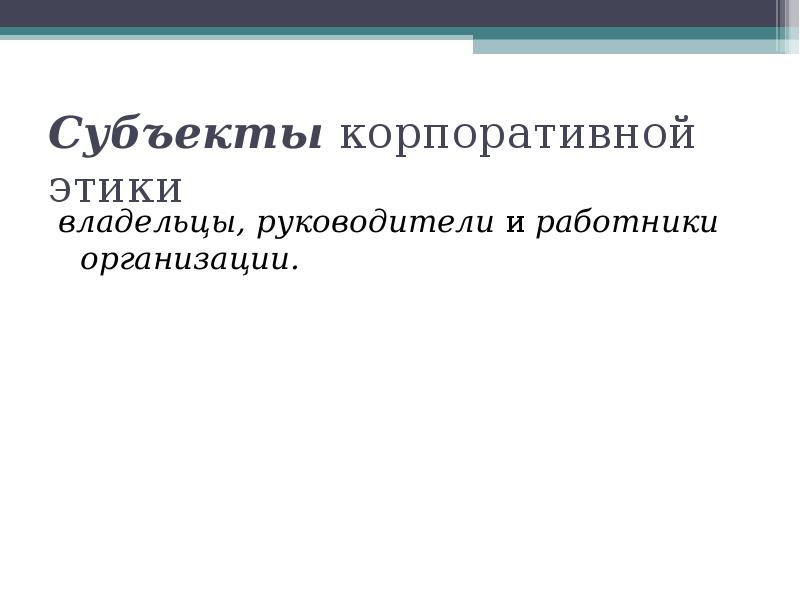 Субъекты корпоративной этики

владельцы, руководители и работники организации.